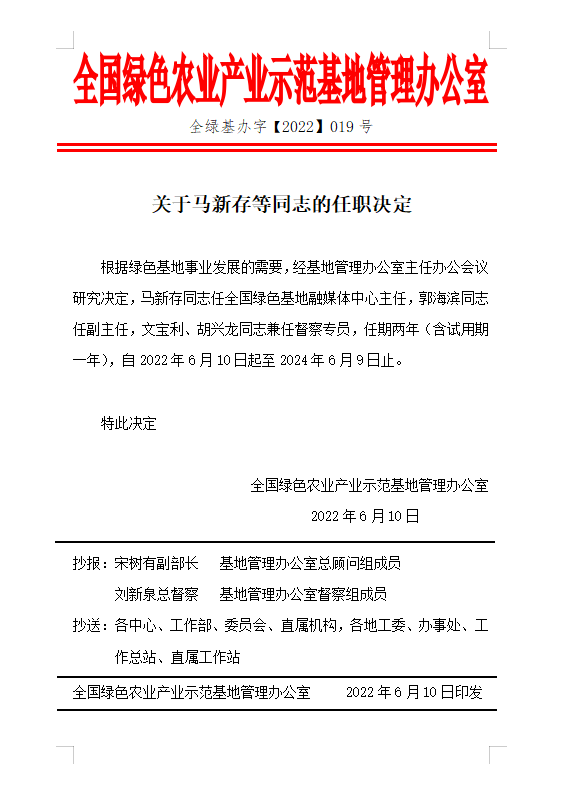 全国绿色农业产业示范基地管理办公室

全绿基办字【2022】019 号

关于马新存等同志的任职决定

根据绿色基地事业发展的需要，经基地管理办公室主任办公会议研究决定，马新存同志任全国绿色基地融媒体中心主任，郭海滨同志任副主任，文宝利、胡兴龙同志兼任督察专员，任期两年（含试用期一年），自 2022 年 6 月 10 日起至 2024 年 6 月 9 日止。

特此决定

全国绿色农业产业示范基地管理办公室

2022 年 6 月 10 日

抄报：宋树有副部长　基地管理办公室总顾问组成员

刘新泉总督察　基地管理办公室督察组成员

抄送：各中心、工作部、委员会、直属机构，各地工委、办事处、工作总站、直属工作站

全国绿色农业产业示范基地管理办公室　2022 年 6 月 10 日印发